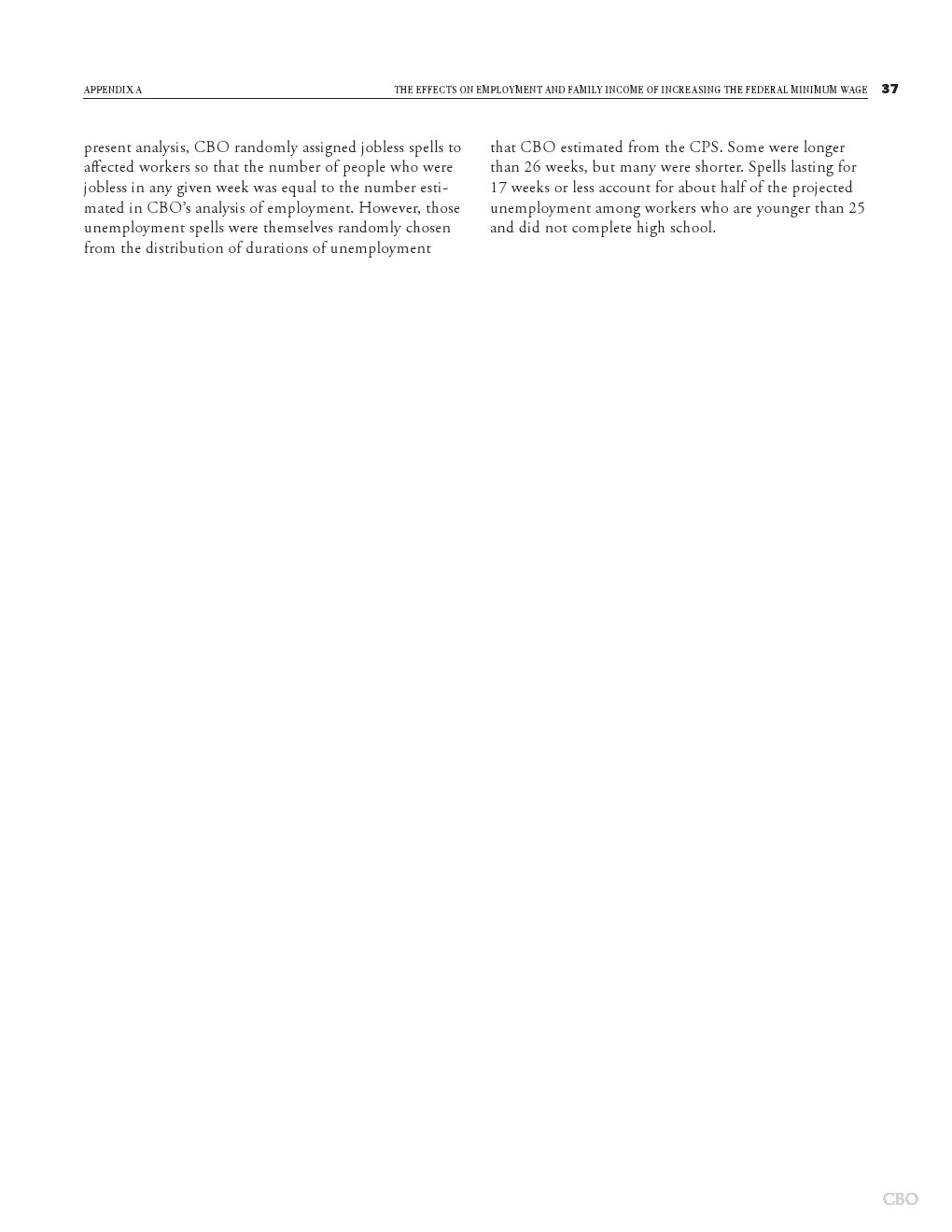 APPENDIX A

THE EFFECTS ON EMPLOYMENT AND FAMILY INCOME OF INCREASING THE FEDERAL MINIMUM WAGE 37

present analysis, CBO randomly assigned jobless spells to affected workers so that the number of people who were jobless in any given week was equal to the number estimated in CBO's analysis of employment. However, those unemployment spells were themselves randomly chosen from the distribution of durations of unemployment

that CBO estimated from the CPS. Some were longer than 26 weeks, but many were shorter. Spells lasting for 17 weeks or less account for about half of the projected unemployment among workers who are younger than 25 and did not complete high school.

CBO